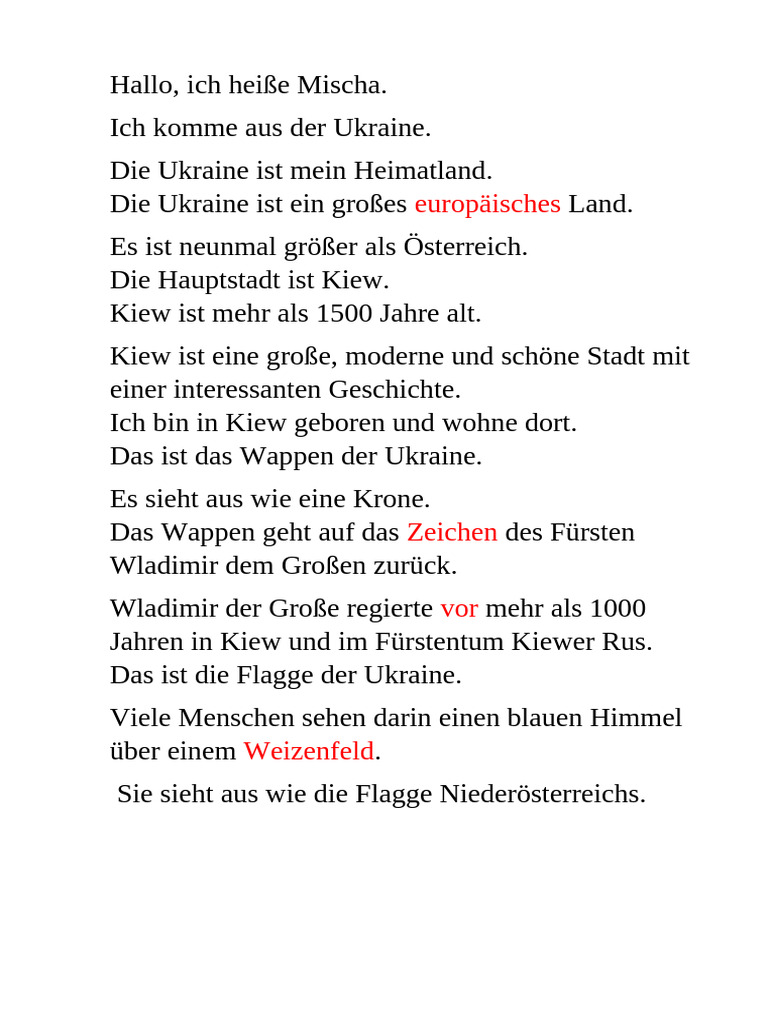 Hallo, ich heiße Mischa.

Ich komme aus der Ukraine.

Die Ukraine ist mein Heimatland.
Die Ukraine ist ein großes europäisches Land.

Es ist neunmal größer als Österreich.
Die Hauptstadt ist Kiew.
Kiew ist mehr als 1500 Jahre alt.

Kiew ist eine große, moderne und schöne Stadt mit einer interessanten Geschichte.
Ich bin in Kiew geboren und wohne dort.
Das ist das Wappen der Ukraine.

Es sieht aus wie eine Krone.
Das Wappen geht auf das Zeichen des Fürsten Wladimir dem Großen zurück.

Wladimir der Große regierte vor mehr als 1000 Jahren in Kiew und im Fürstentum Kiewer Rus.
Das ist die Flagge der Ukraine.

Viele Menschen sehen darin einen blauen Himmel über einem Weizenfeld.

Sie sieht aus wie die Flagge Niederösterreichs.